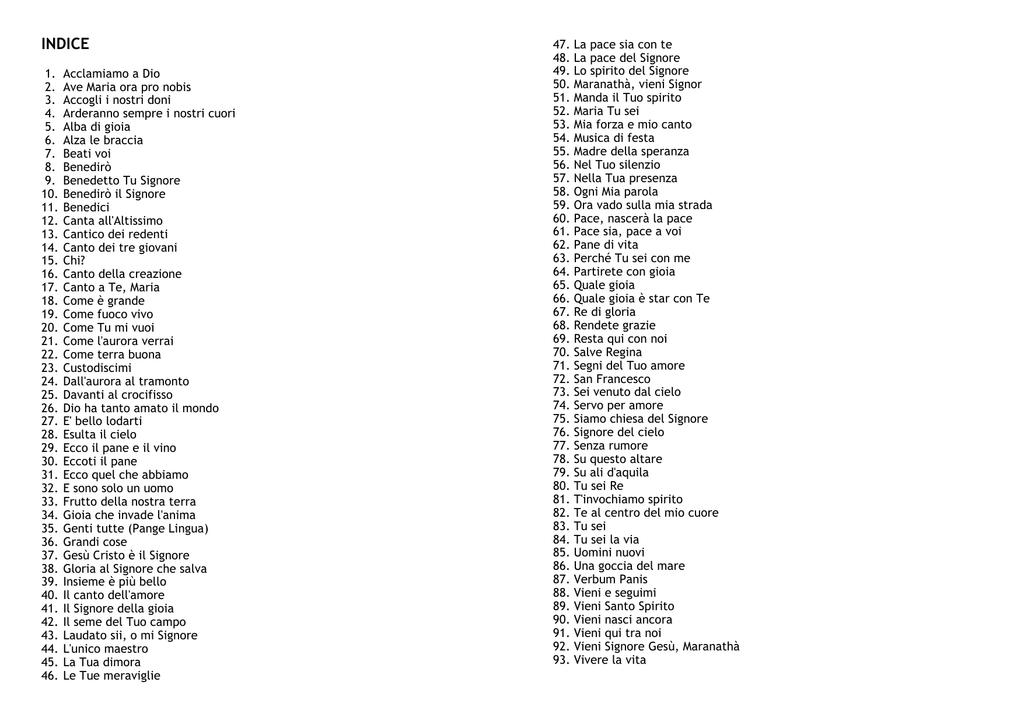 INDICE

1. Acclamiamo a Dio
2. Ave Maria ora pro nobis
3. Accogli i nostri doni
4. Arderanno sempre i nostri cuori
5. Alba di gioia
6. Alza le braccia
7. Beati voi
8. Benedirò
9. Benedetto Tu Signore
10. Benedirò il Signore
11. Benedici
12. Canta all'Altissimo
13. Cantico dei redenti
14. Canto dei tre giovani
15. Chi?
16. Canto della creazione
17. Canto a Te, Maria
18. Come è grande
19. Come fuoco vivo
20. Come Tu mi vuoi
21. Come l'aurora verrai
22. Come terra buona
23. Custodiscimi
24. Dall'aurora al tramonto
25. Davanti al crocifisso
26. Dio ha tanto amato il mondo
27. E' bello lodarti
28. Esulta il cielo
29. Ecco il pane e il vino
30. Eccoti il pane
31. Ecco quel che abbiamo
32. E sono solo un uomo
33. Frutto della nostra terra
34. Gioia che invade l'anima
35. Genti tutte (Pange Lingua)
36. Grandi cose
37. Gesù Cristo è il Signore
38. Gloria al Signore che salva
39. Insieme è più bello
40. Il canto dell'amore
41. Il Signore della gioia
42. Il seme del Tuo campo
43. Laudato sii, o mi Signore
44. L'unico maestro
45. La Tua dimora
46. Le Tue meraviglie
47. La pace sia con te
48. La pace del Signore
49. Lo spirito del Signore
50. Maranathà, vieni Signor
51. Manda il Tuo spirito
52. Maria Tu sei
53. Mia forza e mio canto
54. Musica di festa
55. Madre della speranza
56. Nel Tuo silenzio
57. Nella Tua presenza
58. Ogni Mia parola
59. Ora vado sulla mia strada
60. Pace, nascerà la pace
61. Pace sia, pace a voi
62. Pane di vita
63. Perché Tu sei con me
64. Partirete con gioia
65. Quale gioia
66. Quale gioia è star con Te
67. Re di gloria
68. Rendete grazie
69. Resta qui con noi
70. Salve Regina
71. Segni del Tuo amore
72. San Francesco
73. Sei venuto dal cielo
74. Servo per amore
75. Siamo chiesa del Signore
76. Signore del cielo
77. Senza rumore
78. Su questo altare
79. Su ali d'aquila
80. Tu sei Re
81. T'invochiamo spirito
82. Te al centro del mio cuore
83. Tu sei
84. Tu sei la via
85. Uomini nuovi
86. Una goccia del mare
87. Verbum Panis
88. Vieni e seguimi
89. Vieni Santo Spirito
90. Vieni nasci ancora
91. Vieni qui tra noi
92. Vieni Signore Gesù, Maranathà
93. Vivere la vita